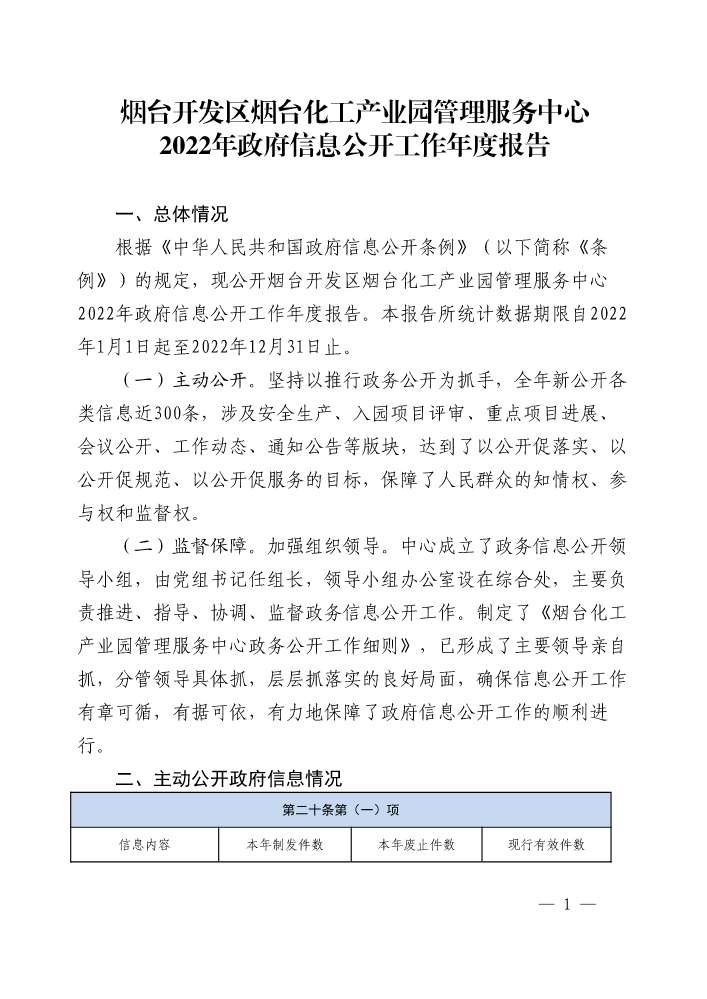 烟台开发区烟台化工产业园管理服务中心
2022年政府信息公开工作年度报告

一、总体情况

根据《中华人民共和国政府信息公开条例》（以下简称《条例》）的规定，现公开烟台开发区烟台化工产业园管理服务中心2022年政府信息公开工作年度报告。本报告所统计数据期限自2022年1月1日起至2022年12月31日止。

（一）主动公开。坚持以推行政务公开为抓手，全年新公开各类信息近300条，涉及安全生产、入园项目评审、重点项目进展、会议公开、工作动态、通知公告等版块，达到了以公开促落实、以公开促规范、以公开促服务的目标，保障了人民群众的知情权、参与权和监督权。

（二）监督保障。加强组织领导。中心成立了政务信息公开领导小组，由党组书记任组长，领导小组办公室设在综合处，主要负责推进、指导、协调、监督政务信息公开工作。制定了《烟台化工产业园管理服务中心政务公开工作细则》，已形成了主要领导亲自抓，分管领导具体抓，层层抓落实的良好局面，确保信息公开工作有章可循，有据可依，有力地保障了政府信息公开工作的顺利进行。

二、主动公开政府信息情况

| 第二十条第（一）项 | | | |
|---|---|---|---|
| 信息内容 | 本年制发件数 | 本年废止件数 | 现行有效件数 |

— 1 —